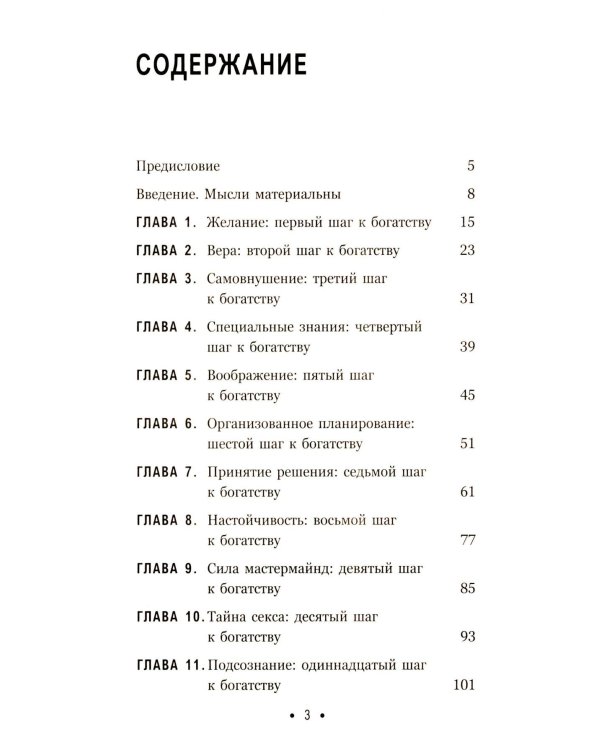 СОДЕРЖАНИЕ

Предисловие 5

Введение. Мысли материальны 8

ГЛАВА 1. Желание: первый шаг к богатству 15

ГЛАВА 2. Вера: второй шаг к богатству 23

ГЛАВА 3. Самовнушение: третий шаг к богатству 31

ГЛАВА 4. Специальные знания: четвертый шаг к богатству 39

ГЛАВА 5. Воображение: пятый шаг к богатству 45

ГЛАВА 6. Организованное планирование: шестой шаг к богатству 51

ГЛАВА 7. Принятие решения: седьмой шаг к богатству 61

ГЛАВА 8. Настойчивость: восьмой шаг к богатству 77

ГЛАВА 9. Сила мастермайнд: девятый шаг к богатству 85

ГЛАВА 10. Тайна секса: десятый шаг к богатству 93

ГЛАВА 11. Подсознание: одиннадцатый шаг к богатству 101

• 3 •